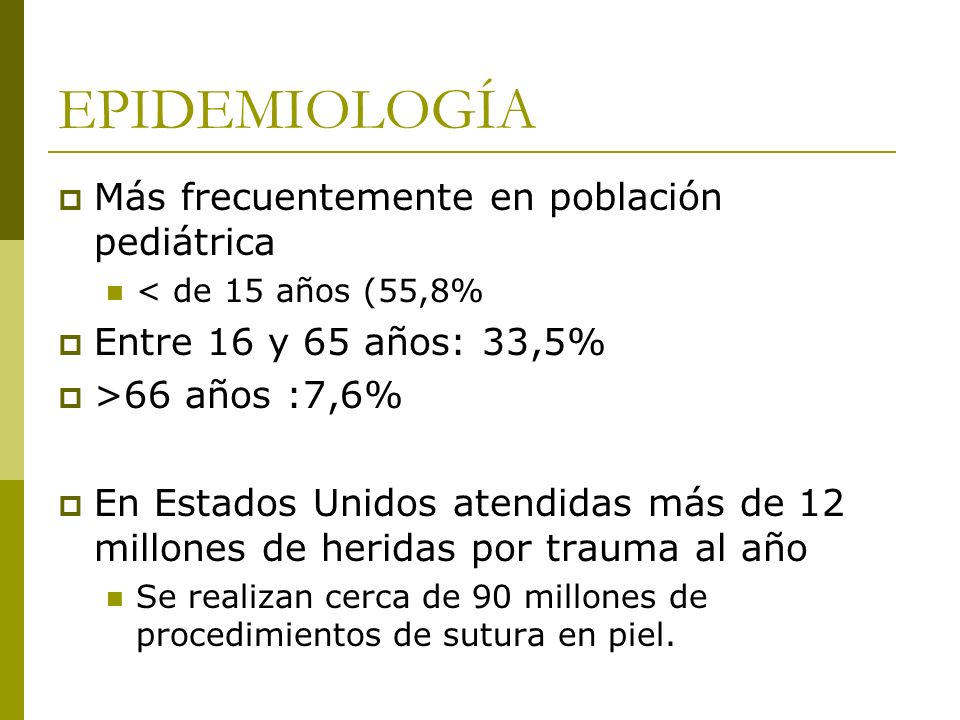 EPIDEMIOLOGÍA

Más frecuentemente en población pediátrica

< de 15 años (55,8%

Entre 16 y 65 años: 33,5%

>66 años :7,6%

En Estados Unidos atendidas más de 12 millones de heridas por trauma al año

Se realizan cerca de 90 millones de procedimientos de sutura en piel.